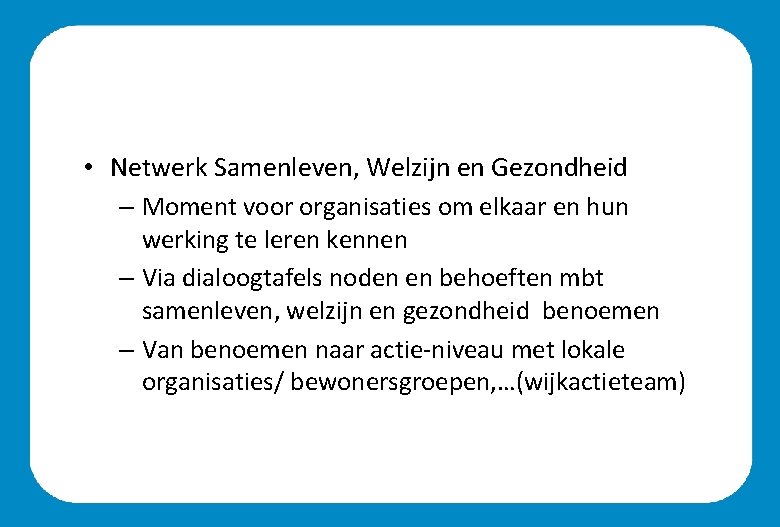 • Netwerk Samenleven, Welzijn en Gezondheid

– Moment voor organisaties om elkaar en hun werking te leren kennen

– Via dialoogtafels noden en behoeften mbt samenleven, welzijn en gezondheid benoemen

– Van benoemen naar actie-niveau met lokale organisaties/ bewonersgroepen,…(wijkactieteam)